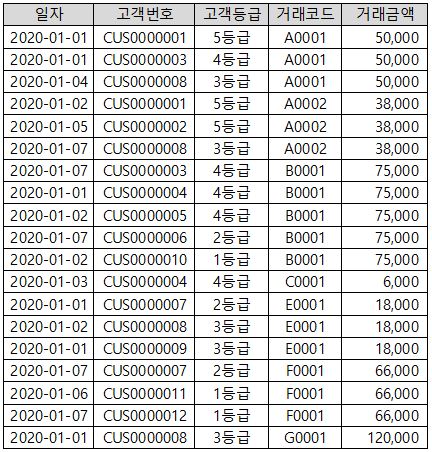 | 일자 | 고객번호 | 고객등급 | 거래코드 | 거래금액 |
|---|---|---|---|---|
| 2020-01-01 | CUS0000001 | 5등급 | A0001 | 50,000 |
| 2020-01-01 | CUS0000003 | 4등급 | A0001 | 50,000 |
| 2020-01-04 | CUS0000008 | 3등급 | A0001 | 50,000 |
| 2020-01-02 | CUS0000001 | 5등급 | A0002 | 38,000 |
| 2020-01-05 | CUS0000002 | 5등급 | A0002 | 38,000 |
| 2020-01-07 | CUS0000008 | 3등급 | A0002 | 38,000 |
| 2020-01-07 | CUS0000003 | 4등급 | B0001 | 75,000 |
| 2020-01-01 | CUS0000004 | 4등급 | B0001 | 75,000 |
| 2020-01-02 | CUS0000005 | 4등급 | B0001 | 75,000 |
| 2020-01-07 | CUS0000006 | 2등급 | B0001 | 75,000 |
| 2020-01-02 | CUS0000010 | 1등급 | B0001 | 75,000 |
| 2020-01-03 | CUS0000004 | 4등급 | C0001 | 6,000 |
| 2020-01-01 | CUS0000007 | 2등급 | E0001 | 18,000 |
| 2020-01-02 | CUS0000008 | 3등급 | E0001 | 18,000 |
| 2020-01-01 | CUS0000009 | 3등급 | E0001 | 18,000 |
| 2020-01-07 | CUS0000007 | 2등급 | F0001 | 66,000 |
| 2020-01-06 | CUS0000011 | 1등급 | F0001 | 66,000 |
| 2020-01-07 | CUS0000012 | 1등급 | F0001 | 66,000 |
| 2020-01-01 | CUS0000008 | 3등급 | G0001 | 120,000 |